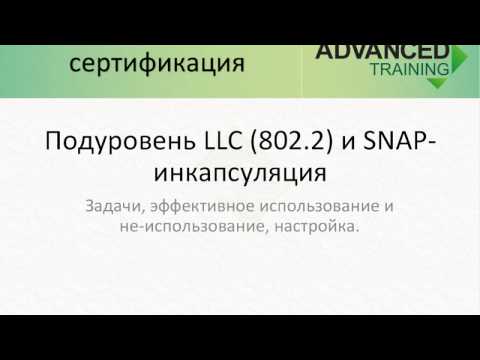 сертификация

ADVANCED
TRAINING

Подуровень LLC (802.2) и SNAP-инкапсуляция

Задачи, эффективное использование и не-использование, настройка.